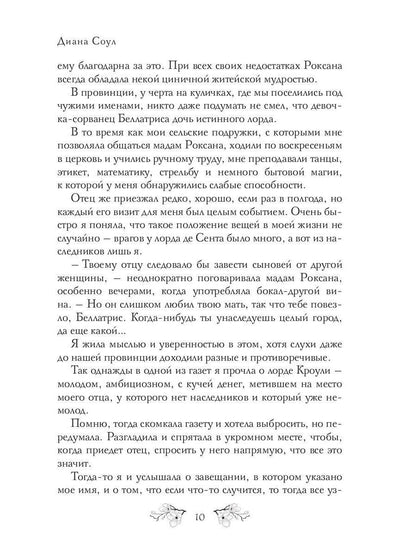 Диана Соул

ему благодарна за это. При всех своих недостатках Роксана всегда обладала некой циничной житейской мудростью.

В провинции, у черта на куличках, где мы поселились под чужими именами, никто даже подумать не смел, что девочка-сорванец Беллатриса дочь истинного лорда.

В то время как мои сельские подружки, с которыми мне позволяла общаться мадам Роксана, ходили по воскресеньям в церковь и учились ручному труду, мне преподавали танцы, этикет, математику, стрельбу и немного бытовой магии, к которой у меня обнаружились слабые способности.

Отец же приезжал редко, хорошо, если раз в полгода, но каждый его визит для меня был целым событием. Очень быстро я поняла, что такое положение вещей в моей жизни не случайно – врагов у лорда де Сента было много, а вот из наследников лишь я.

– Твоему отцу следовало бы завести сыновей от другой женщины, – неоднократно поговаривала мадам Роксана, особенно вечерами, когда употребляла бокал-другой вина. – Но он слишком любил твою мать, так что тебе повезло, Беллатрис. Когда-нибудь ты унаследуешь целый город, да еще какой...

Я жила мыслью и уверенностью в этом, хотя слухи даже до нашей провинции доходили разные и противоречивые.

Так однажды в одной из газет я прочла о лорде Кроули – молодом, амбициозном, с кучей денег, метившем на место моего отца, у которого нет наследников и который уже немолод.

Помню, тогда скомкала газету и хотела выбросить, но передумала. Разгладила и спрятала в укромном месте, чтобы, когда приедет отец, спросить у него напрямую, что все это значит.

Тогда-то я и услышала о завещании, в котором указано мое имя, и о том, что если что-то случится, то тогда все уз-

10